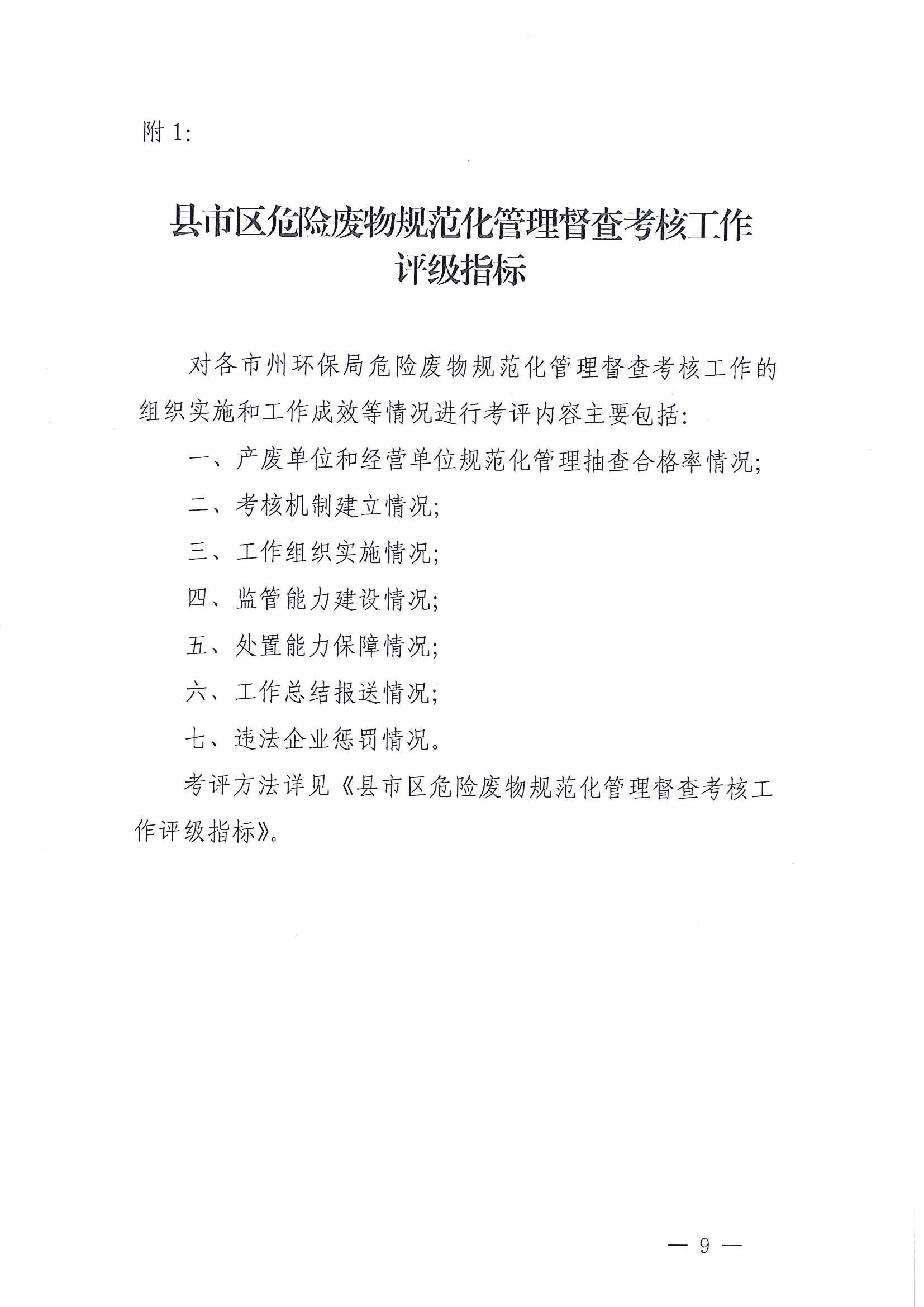 附 1:

县市区危险废物规范化管理督查考核工作评级指标

对各市州环保局危险废物规范化管理督查考核工作的组织实施和工作成效等情况进行考评内容主要包括:

一、产废单位和经营单位规范化管理抽查合格率情况;

二、考核机制建立情况;

三、工作组织实施情况;

四、监管能力建设情况;

五、处置能力保障情况;

六、工作总结报送情况;

七、违法企业惩罚情况。

考评方法详见《县市区危险废物规范化管理督查考核工作评级指标》。

— 9 —